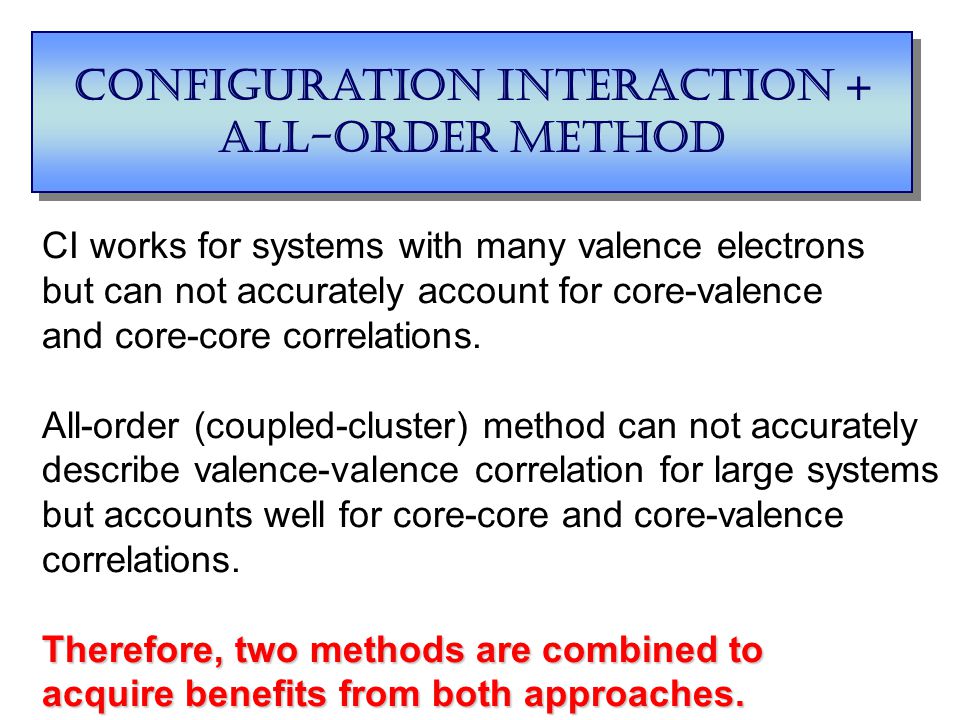 CONFIGURATION INTERACTION + ALL-ORDER METHOD

CI works for systems with many valence electrons but can not accurately account for core-valence and core-core correlations.

All-order (coupled-cluster) method can not accurately describe valence-valence correlation for large systems but accounts well for core-core and core-valence correlations.

Therefore, two methods are combined to acquire benefits from both approaches.